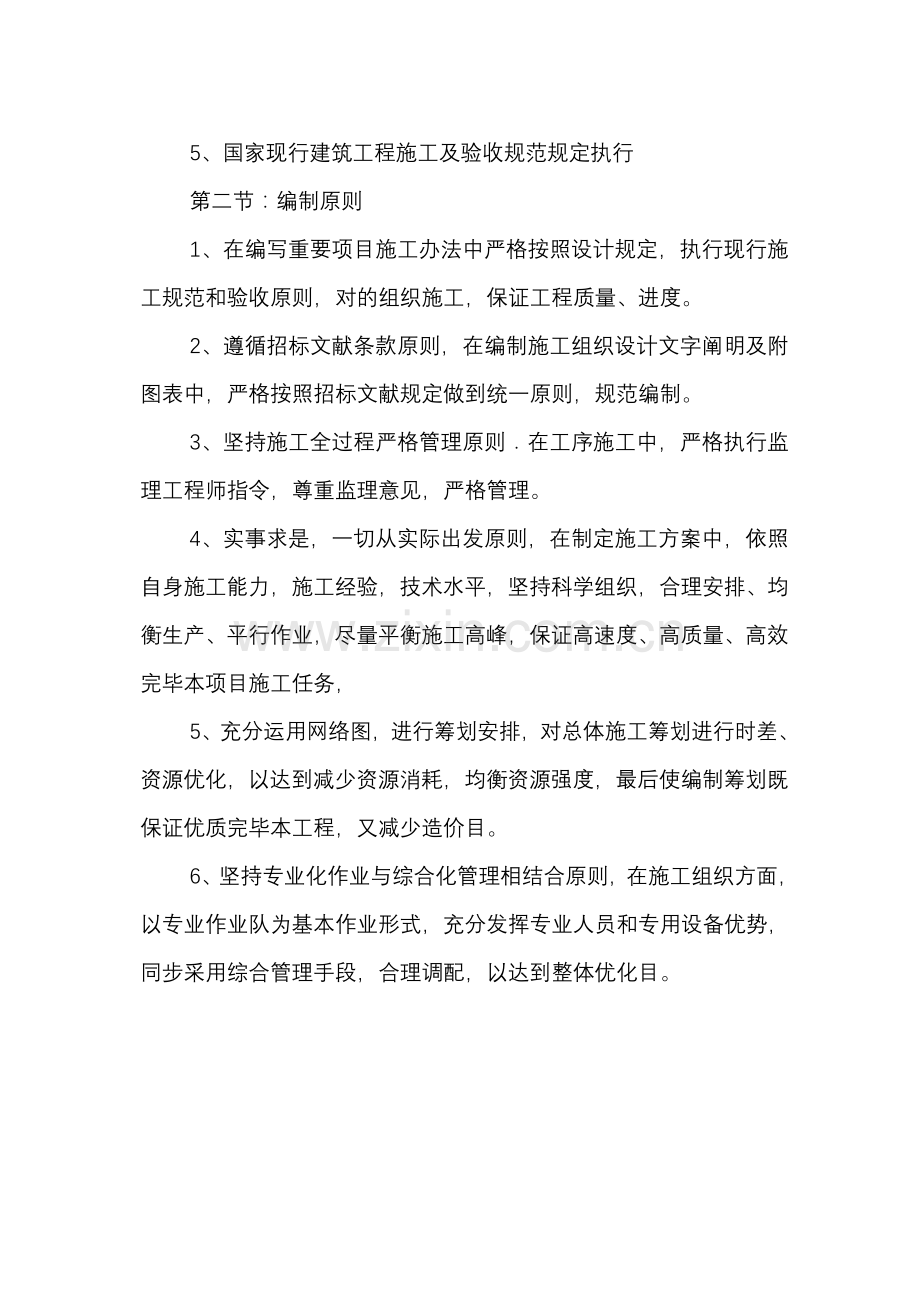 5、国家现行建筑工程施工及验收规范规定执行

第二节：编制原则

1、在编写重要项目施工办法中严格按照设计规定，执行现行施工规范和验收原则，对的组织施工，保证工程质量、进度。

2、遵循招标文献条款原则，在编制施工组织设计文字阐明及附图表中，严格按照招标文献规定做到统一原则，规范编制。

3、坚持施工全过程严格管理原则．在工序施工中，严格执行监理工程师指令，尊重监理意见，严格管理。

4、实事求是，一切从实际出发原则，在制定施工方案中，依照自身施工能力，施工经验，技术水平，坚持科学组织，合理安排、均衡生产、平行作业，尽量平衡施工高峰，保证高速度、高质量、高效完毕本项目施工任务，

5、充分运用网络图，进行筹划安排，对总体施工筹划进行时差、资源优化，以达到减少资源消耗，均衡资源强度，最后使编制筹划既保证优质完毕本工程，又减少造价目。

6、坚持专业化作业与综合化管理相结合原则，在施工组织方面，以专业作业队为基本作业形式，充分发挥专业人员和专用设备优势，同步采用综合管理手段，合理调配，以达到整体优化目。

www.zixin.com.cn